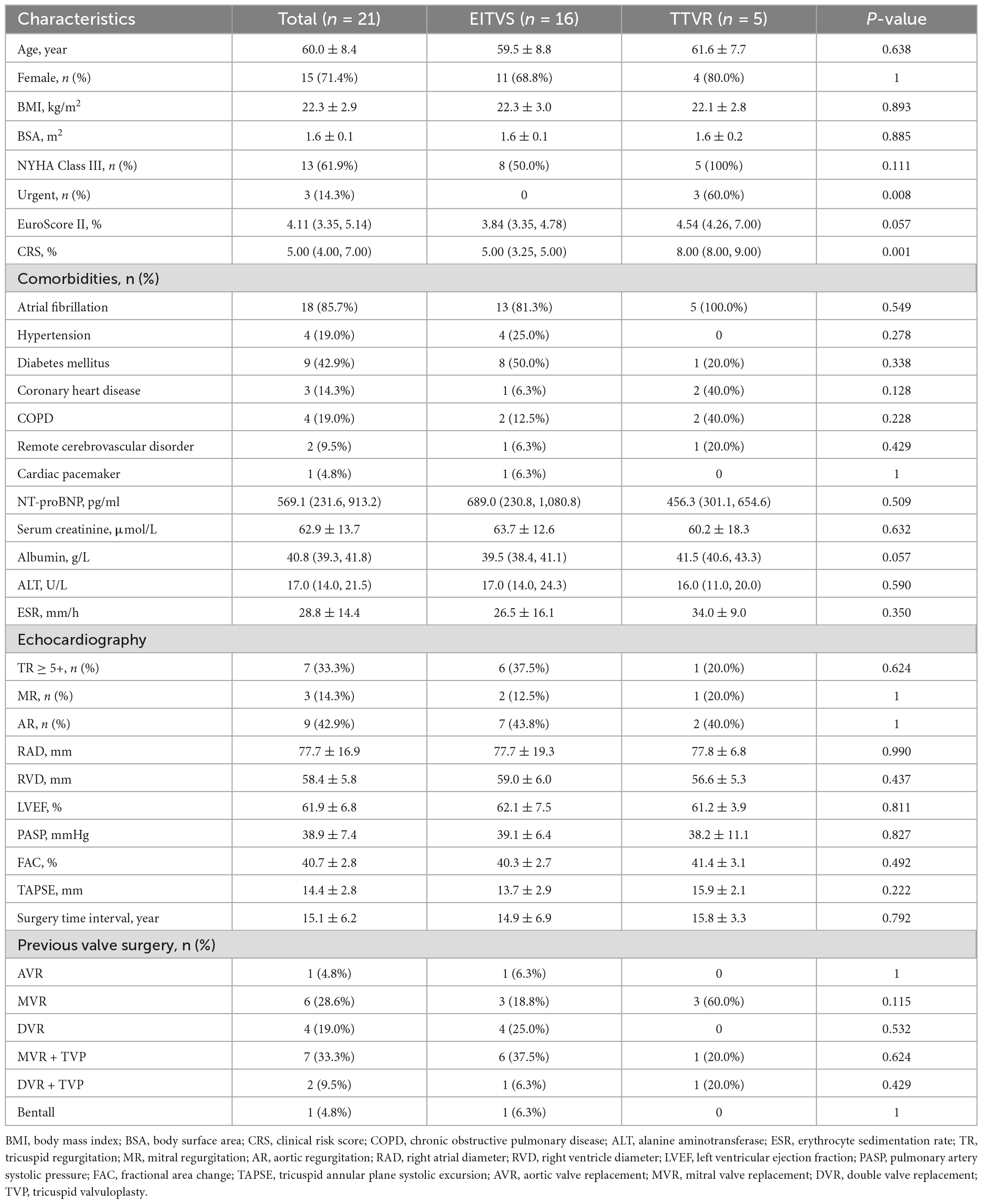 | Characteristics | Total ($n$ = 21) | EITVS ($n$ = 16) | TTVR ($n$ = 5) | $P$-value |
|---|---|---|---|---|
| Age, year | 60.0 ± 8.4 | 59.5 ± 8.8 | 61.6 ± 7.7 | 0.638 |
| Female, $n$ (%) | 15 (71.4%) | 11 (68.8%) | 4 (80.0%) | 1 |
| BMI, kg/m$^2$ | 22.3 ± 2.9 | 22.3 ± 3.0 | 22.1 ± 2.8 | 0.893 |
| BSA, m$^2$ | 1.6 ± 0.1 | 1.6 ± 0.1 | 1.6 ± 0.2 | 0.885 |
| NYHA Class III, $n$ (%) | 13 (61.9%) | 8 (50.0%) | 5 (100%) | 0.111 |
| Urgent, $n$ (%) | 3 (14.3%) | 0 | 3 (60.0%) | 0.008 |
| EuroScore II, % | 4.11 (3.35, 5.14) | 3.84 (3.35, 4.78) | 4.54 (4.26, 7.00) | 0.057 |
| CRS, % | 5.00 (4.00, 7.00) | 5.00 (3.25, 5.00) | 8.00 (8.00, 9.00) | 0.001 |
| Comorbidities, n (%) | | | | |
| Atrial fibrillation | 18 (85.7%) | 13 (81.3%) | 5 (100.0%) | 0.549 |
| Hypertension | 4 (19.0%) | 4 (25.0%) | 0 | 0.278 |
| Diabetes mellitus | 9 (42.9%) | 8 (50.0%) | 1 (20.0%) | 0.338 |
| Coronary heart disease | 3 (14.3%) | 1 (6.3%) | 2 (40.0%) | 0.128 |
| COPD | 4 (19.0%) | 2 (12.5%) | 2 (40.0%) | 0.228 |
| Remote cerebrovascular disorder | 2 (9.5%) | 1 (6.3%) | 1 (20.0%) | 0.429 |
| Cardiac pacemaker | 1 (4.8%) | 1 (6.3%) | 0 | 1 |
| NT-proBNP, pg/ml | 569.1 (231.6, 913.2) | 689.0 (230.8, 1,080.8) | 456.3 (301.1, 654.6) | 0.509 |
| Serum creatinine, μmol/L | 62.9 ± 13.7 | 63.7 ± 12.6 | 60.2 ± 18.3 | 0.632 |
| Albumin, g/L | 40.8 (39.3, 41.8) | 39.5 (38.4, 41.1) | 41.5 (40.6, 43.3) | 0.057 |
| ALT, U/L | 17.0 (14.0, 21.5) | 17.0 (14.0, 24.3) | 16.0 (11.0, 20.0) | 0.590 |
| ESR, mm/h | 28.8 ± 14.4 | 26.5 ± 16.1 | 34.0 ± 9.0 | 0.350 |
| Echocardiography | | | | |
| TR ≥ 5+, $n$ (%) | 7 (33.3%) | 6 (37.5%) | 1 (20.0%) | 0.624 |
| MR, $n$ (%) | 3 (14.3%) | 2 (12.5%) | 1 (20.0%) | 1 |
| AR, $n$ (%) | 9 (42.9%) | 7 (43.8%) | 2 (40.0%) | 1 |
| RAD, mm | 77.7 ± 16.9 | 77.7 ± 19.3 | 77.8 ± 6.8 | 0.990 |
| RVD, mm | 58.4 ± 5.8 | 59.0 ± 6.0 | 56.6 ± 5.3 | 0.437 |
| LVEF, % | 61.9 ± 6.8 | 62.1 ± 7.5 | 61.2 ± 3.9 | 0.811 |
| PASP, mmHg | 38.9 ± 7.4 | 39.1 ± 6.4 | 38.2 ± 11.1 | 0.827 |
| FAC, % | 40.7 ± 2.8 | 40.3 ± 2.7 | 41.4 ± 3.1 | 0.492 |
| TAPSE, mm | 14.4 ± 2.8 | 13.7 ± 2.9 | 15.9 ± 2.1 | 0.222 |
| Surgery time interval, year | 15.1 ± 6.2 | 14.9 ± 6.9 | 15.8 ± 3.3 | 0.792 |
| Previous valve surgery, n (%) | | | | |
| AVR | 1 (4.8%) | 1 (6.3%) | 0 | 1 |
| MVR | 6 (28.6%) | 3 (18.8%) | 3 (60.0%) | 0.115 |
| DVR | 4 (19.0%) | 4 (25.0%) | 0 | 0.532 |
| MVR + TVP | 7 (33.3%) | 6 (37.5%) | 1 (20.0%) | 0.624 |
| DVR + TVP | 2 (9.5%) | 1 (6.3%) | 1 (20.0%) | 0.429 |
| Bentall | 1 (4.8%) | 1 (6.3%) | 0 | 1 |

BMI, body mass index; BSA, body surface area; CRS, clinical risk score; COPD, chronic obstructive pulmonary disease; ALT, alanine aminotransferase; ESR, erythrocyte sedimentation rate; TR, tricuspid regurgitation; MR, mitral regurgitation; AR, aortic regurgitation; RAD, right atrial diameter; RVD, right ventricle diameter; LVEF, left ventricular ejection fraction; PASP, pulmonary artery systolic pressure; FAC, fractional area change; TAPSE, tricuspid annular plane systolic excursion; AVR, aortic valve replacement; MVR, mitral valve replacement; DVR, double valve replacement; TVP, tricuspid valvuloplasty.